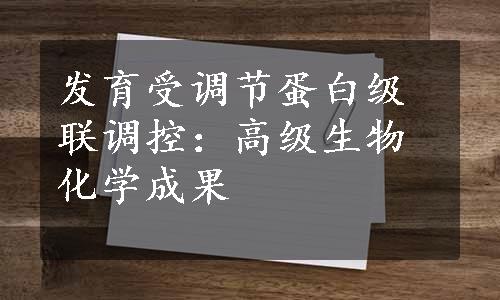 发育受调节蛋白级联调控：高级生物化学成果